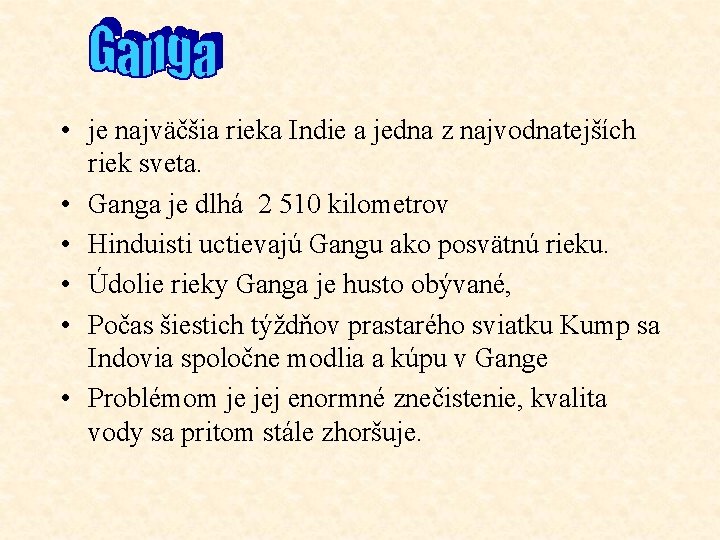 Ganga

• je najväčšia rieka Indie a jedna z najvodnatejších riek sveta.
• Ganga je dlhá 2 510 kilometrov
• Hinduisti uctievajú Gangu ako posvätnú rieku.
• Údolie rieky Ganga je husto obývané,
• Počas šiestich týždňov prastarého sviatku Kump sa Indovia spoločne modlia a kúpu v Gange
• Problémom je jej enormné znečistenie, kvalita vody sa pritom stále zhoršuje.